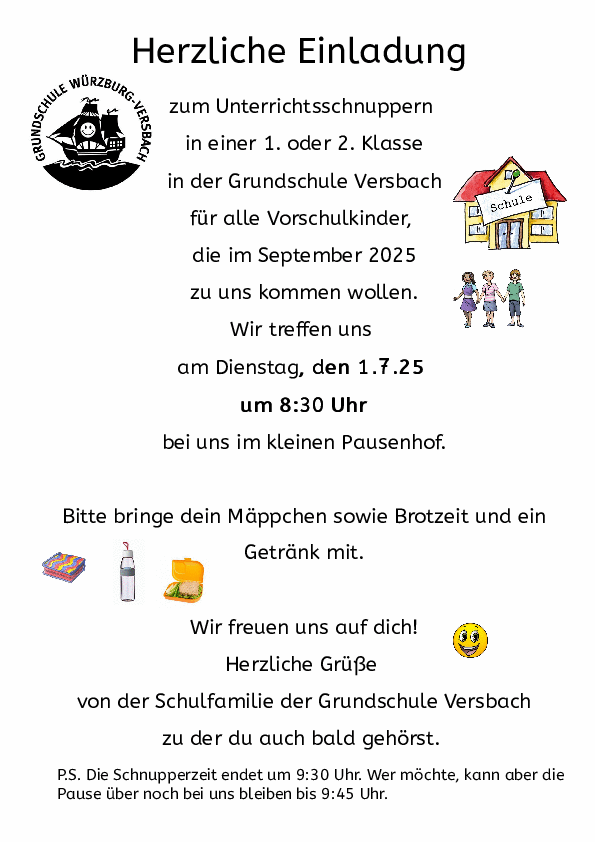 Herzliche Einladung

GRUNDSCHULE WÜRZBURG-VERSBACH

zum Unterrichtsschnuppern
in einer 1. oder 2. Klasse
in der Grundschule Versbach
für alle Vorschulkinder,
die im September 2025
zu uns kommen wollen.
Wir treffen uns
am Dienstag, den 1.7.25
um 8:30 Uhr
bei uns im kleinen Pausenhof.

Schule

Bitte bringe dein Mäppchen sowie Brotzeit und ein Getränk mit.

Wir freuen uns auf dich!
Herzliche Grüße
von der Schulfamilie der Grundschule Versbach
zu der du auch bald gehörst.

P.S. Die Schnupperzeit endet um 9:30 Uhr. Wer möchte, kann aber die Pause über noch bei uns bleiben bis 9:45 Uhr.